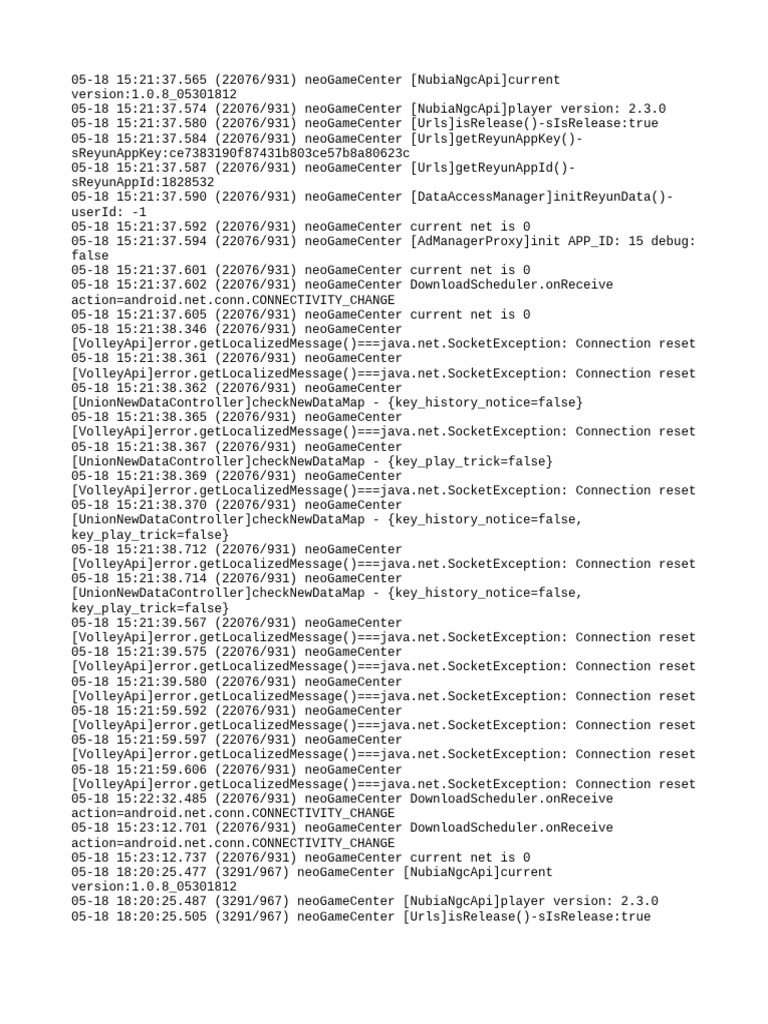 05-18 15:21:37.565 (22076/931) neoGameCenter [NubiaNgcApi]current version:1.0.8_05301812
05-18 15:21:37.574 (22076/931) neoGameCenter [NubiaNgcApi]player version: 2.3.0
05-18 15:21:37.580 (22076/931) neoGameCenter [Urls]isRelease()-sIsRelease:true
05-18 15:21:37.584 (22076/931) neoGameCenter [Urls]getReyunAppKey()-sReyunAppKey:ce7383190f87431b803ce57b8a80623c
05-18 15:21:37.587 (22076/931) neoGameCenter [Urls]getReyunAppId()-sReyunAppId:1828532
05-18 15:21:37.590 (22076/931) neoGameCenter [DataAccessManager]initReyunData()-userId: -1
05-18 15:21:37.592 (22076/931) neoGameCenter current net is 0
05-18 15:21:37.594 (22076/931) neoGameCenter [AdManagerProxy]init APP_ID: 15 debug: false
05-18 15:21:37.601 (22076/931) neoGameCenter current net is 0
05-18 15:21:37.602 (22076/931) neoGameCenter DownloadScheduler.onReceive action=android.net.conn.CONNECTIVITY_CHANGE
05-18 15:21:37.605 (22076/931) neoGameCenter current net is 0
05-18 15:21:38.346 (22076/931) neoGameCenter [VolleyApi]error.getLocalizedMessage()===java.net.SocketException: Connection reset
05-18 15:21:38.361 (22076/931) neoGameCenter [VolleyApi]error.getLocalizedMessage()===java.net.SocketException: Connection reset
05-18 15:21:38.362 (22076/931) neoGameCenter [UnionNewDataController]checkNewDataMap - {key_history_notice=false}
05-18 15:21:38.365 (22076/931) neoGameCenter [VolleyApi]error.getLocalizedMessage()===java.net.SocketException: Connection reset
05-18 15:21:38.367 (22076/931) neoGameCenter [UnionNewDataController]checkNewDataMap - {key_play_trick=false}
05-18 15:21:38.369 (22076/931) neoGameCenter [VolleyApi]error.getLocalizedMessage()===java.net.SocketException: Connection reset
05-18 15:21:38.370 (22076/931) neoGameCenter [UnionNewDataController]checkNewDataMap - {key_history_notice=false, key_play_trick=false}
05-18 15:21:38.712 (22076/931) neoGameCenter [VolleyApi]error.getLocalizedMessage()===java.net.SocketException: Connection reset
05-18 15:21:38.714 (22076/931) neoGameCenter [UnionNewDataController]checkNewDataMap - {key_history_notice=false, key_play_trick=false}
05-18 15:21:39.567 (22076/931) neoGameCenter [VolleyApi]error.getLocalizedMessage()===java.net.SocketException: Connection reset
05-18 15:21:39.575 (22076/931) neoGameCenter [VolleyApi]error.getLocalizedMessage()===java.net.SocketException: Connection reset
05-18 15:21:39.580 (22076/931) neoGameCenter [VolleyApi]error.getLocalizedMessage()===java.net.SocketException: Connection reset
05-18 15:21:59.592 (22076/931) neoGameCenter [VolleyApi]error.getLocalizedMessage()===java.net.SocketException: Connection reset
05-18 15:21:59.597 (22076/931) neoGameCenter [VolleyApi]error.getLocalizedMessage()===java.net.SocketException: Connection reset
05-18 15:21:59.606 (22076/931) neoGameCenter [VolleyApi]error.getLocalizedMessage()===java.net.SocketException: Connection reset
05-18 15:22:32.485 (22076/931) neoGameCenter DownloadScheduler.onReceive action=android.net.conn.CONNECTIVITY_CHANGE
05-18 15:23:12.701 (22076/931) neoGameCenter DownloadScheduler.onReceive action=android.net.conn.CONNECTIVITY_CHANGE
05-18 15:23:12.737 (22076/931) neoGameCenter current net is 0
05-18 18:20:25.477 (3291/967) neoGameCenter [NubiaNgcApi]current version:1.0.8_05301812
05-18 18:20:25.487 (3291/967) neoGameCenter [NubiaNgcApi]player version: 2.3.0
05-18 18:20:25.505 (3291/967) neoGameCenter [Urls]isRelease()-sIsRelease:true